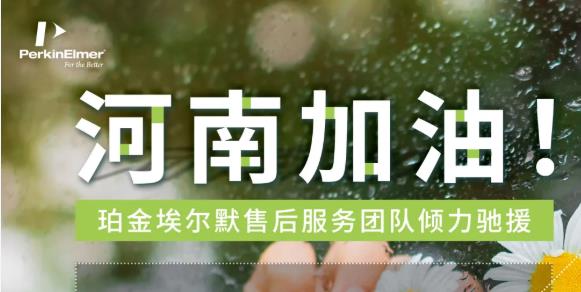 PerkinElmer
For the Better

河南加油!

珀金埃尔默售后服务团队倾力驰援